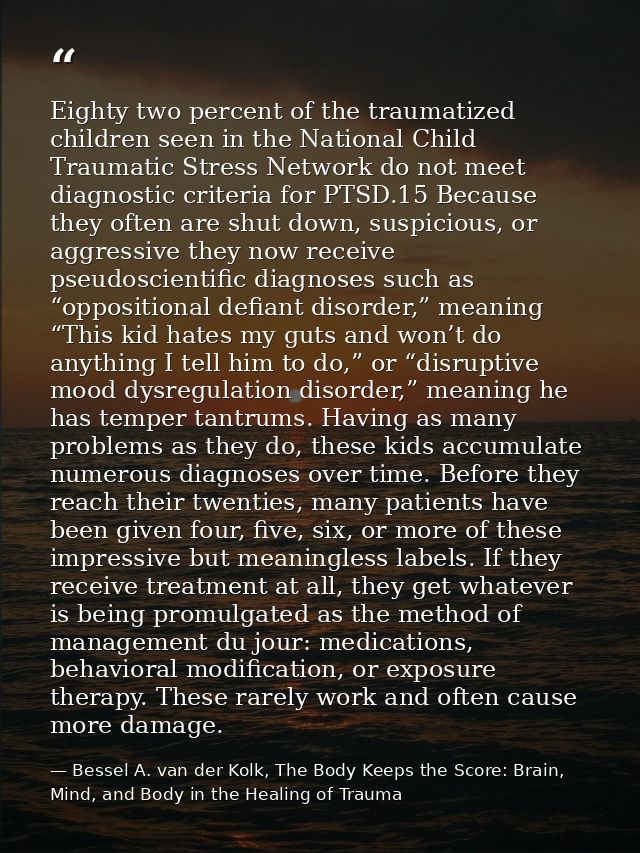 “

Eighty two percent of the traumatized children seen in the National Child Traumatic Stress Network do not meet diagnostic criteria for PTSD.15 Because they often are shut down, suspicious, or aggressive they now receive pseudoscientific diagnoses such as “oppositional defiant disorder,” meaning “This kid hates my guts and won’t do anything I tell him to do,” or “disruptive mood dysregulation disorder,” meaning he has temper tantrums. Having as many problems as they do, these kids accumulate numerous diagnoses over time. Before they reach their twenties, many patients have been given four, five, six, or more of these impressive but meaningless labels. If they receive treatment at all, they get whatever is being promulgated as the method of management du jour: medications, behavioral modification, or exposure therapy. These rarely work and often cause more damage.

— Bessel A. van der Kolk, The Body Keeps the Score: Brain, Mind, and Body in the Healing of Trauma